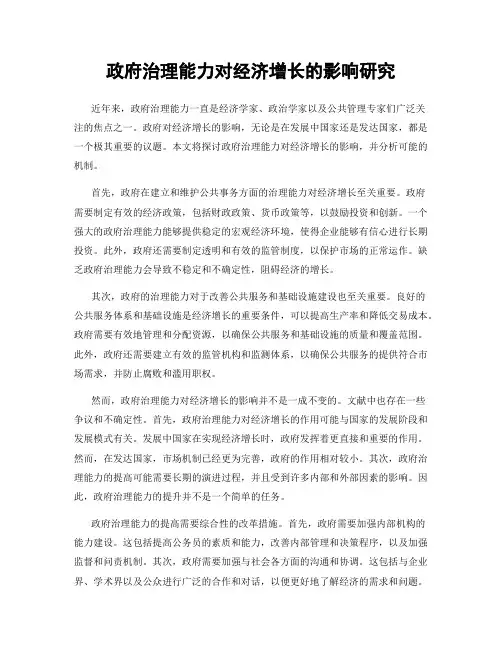 政府治理能力对经济增长的影响研究

近年来，政府治理能力一直是经济学家、政治学家以及公共管理专家们广泛关注的焦点之一。政府对经济增长的影响，无论是在发展中国家还是发达国家，都是一个极其重要的议题。本文将探讨政府治理能力对经济增长的影响，并分析可能的机制。

首先，政府在建立和维护公共事务方面的治理能力对经济增长至关重要。政府需要制定有效的经济政策，包括财政政策、货币政策等，以鼓励投资和创新。一个强大的政府治理能力能够提供稳定的宏观经济环境，使得企业能够有信心进行长期投资。此外，政府还需要制定透明和有效的监管制度，以保护市场的正常运作。缺乏政府治理能力会导致不稳定和不确定性，阻碍经济的增长。

其次，政府的治理能力对于改善公共服务和基础设施建设也至关重要。良好的公共服务体系和基础设施是经济增长的重要条件，可以提高生产率和降低交易成本。政府需要有效地管理和分配资源，以确保公共服务和基础设施的质量和覆盖范围。此外，政府还需要建立有效的监管机构和监测体系，以确保公共服务的提供符合市场需求，并防止腐败和滥用职权。

然而，政府治理能力对经济增长的影响并不是一成不变的。文献中也存在一些争议和不确定性。首先，政府治理能力对经济增长的作用可能与国家的发展阶段和发展模式有关。发展中国家在实现经济增长时，政府发挥着更直接和重要的作用。然而，在发达国家，市场机制已经更为完善，政府的作用相对较小。其次，政府治理能力的提高可能需要长期的演进过程，并且受到许多内部和外部因素的影响。因此，政府治理能力的提升并不是一个简单的任务。

政府治理能力的提高需要综合性的改革措施。首先，政府需要加强内部机构的能力建设。这包括提高公务员的素质和能力，改善内部管理和决策程序，以及加强监督和问责机制。其次，政府需要加强与社会各方面的沟通和协调。这包括与企业界、学术界以及公众进行广泛的合作和对话，以便更好地了解经济的需求和问题。